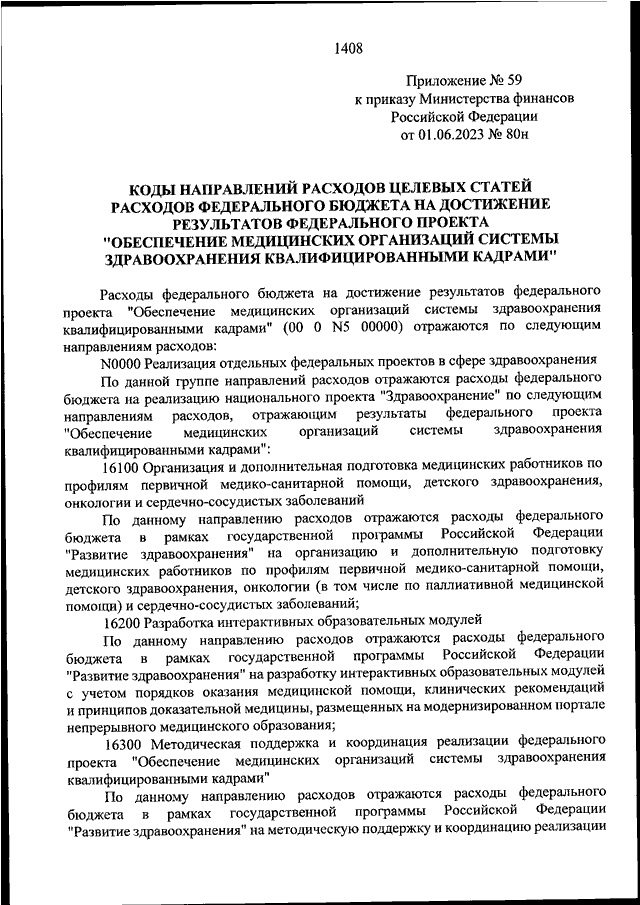 1408

Приложение № 59
к приказу Министерства финансов
Российской Федерации
от 01.06.2023 № 80н

КОДЫ НАПРАВЛЕНИЙ РАСХОДОВ ЦЕЛЕВЫХ СТАТЕЙ РАСХОДОВ ФЕДЕРАЛЬНОГО БЮДЖЕТА НА ДОСТИЖЕНИЕ РЕЗУЛЬТАТОВ ФЕДЕРАЛЬНОГО ПРОЕКТА "ОБЕСПЕЧЕНИЕ МЕДИЦИНСКИХ ОРГАНИЗАЦИЙ СИСТЕМЫ ЗДРАВООХРАНЕНИЯ КВАЛИФИЦИРОВАННЫМИ КАДРАМИ"

Расходы федерального бюджета на достижение результатов федерального проекта "Обеспечение медицинских организаций системы здравоохранения квалифицированными кадрами" (00 0 N5 00000) отражаются по следующим направлениям расходов:

N0000 Реализация отдельных федеральных проектов в сфере здравоохранения

По данной группе направлений расходов отражаются расходы федерального бюджета на реализацию национального проекта "Здравоохранение" по следующим направлениям расходов, отражающим результаты федерального проекта "Обеспечение медицинских организаций системы здравоохранения квалифицированными кадрами":

16100 Организация и дополнительная подготовка медицинских работников по профилям первичной медико-санитарной помощи, детского здравоохранения, онкологии и сердечно-сосудистых заболеваний

По данному направлению расходов отражаются расходы федерального бюджета в рамках государственной программы Российской Федерации "Развитие здравоохранения" на организацию и дополнительную подготовку медицинских работников по профилям первичной медико-санитарной помощи, детского здравоохранения, онкологии (в том числе по паллиативной медицинской помощи) и сердечно-сосудистых заболеваний;

16200 Разработка интерактивных образовательных модулей

По данному направлению расходов отражаются расходы федерального бюджета в рамках государственной программы Российской Федерации "Развитие здравоохранения" на разработку интерактивных образовательных модулей с учетом порядков оказания медицинской помощи, клинических рекомендаций и принципов доказательной медицины, размещенных на модернизированном портале непрерывного медицинского образования;

16300 Методическая поддержка и координация реализации федерального проекта "Обеспечение медицинских организаций системы здравоохранения квалифицированными кадрами"

По данному направлению расходов отражаются расходы федерального бюджета в рамках государственной программы Российской Федерации "Развитие здравоохранения" на методическую поддержку и координацию реализации